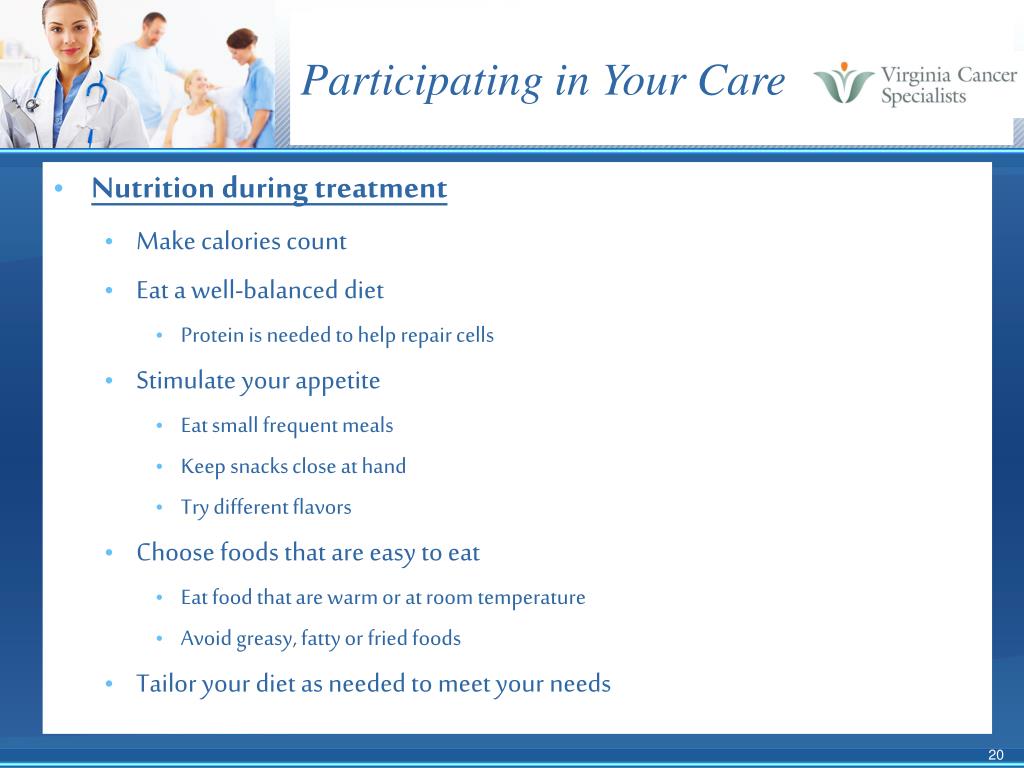 Participating in Your Care

Virginia Cancer Specialists

• Nutrition during treatment
• Make calories count
• Eat a well-balanced diet
• Protein is needed to help repair cells
• Stimulate your appetite
• Eat small frequent meals
• Keep snacks close at hand
• Try different flavors
• Choose foods that are easy to eat
• Eat food that are warm or at room temperature
• Avoid greasy, fatty or fried foods
• Tailor your diet as needed to meet your needs

20